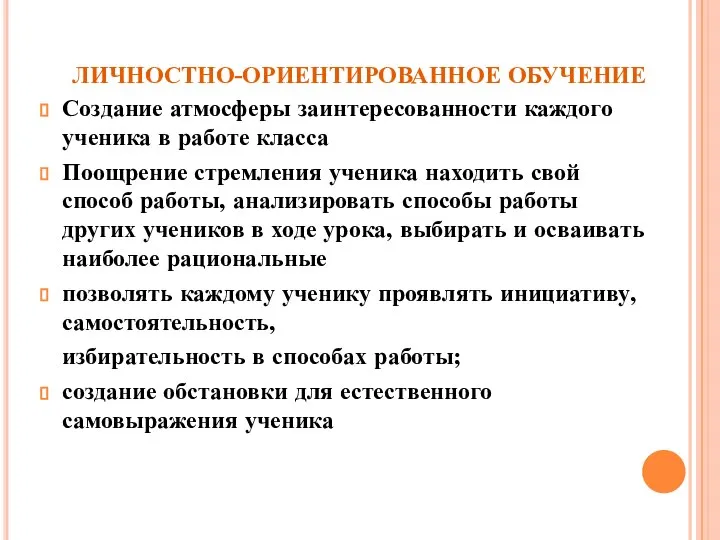 ЛИЧНОСТНО-ОРИЕНТИРОВАННОЕ ОБУЧЕНИЕ

Создание атмосферы заинтересованности каждого ученика в работе класса

Поощрение стремления ученика находить свой способ работы, анализировать способы работы других учеников в ходе урока, выбирать и осваивать наиболее рациональные

позволять каждому ученику проявлять инициативу, самостоятельность,

избирательность в способах работы;

создание обстановки для естественного самовыражения ученика